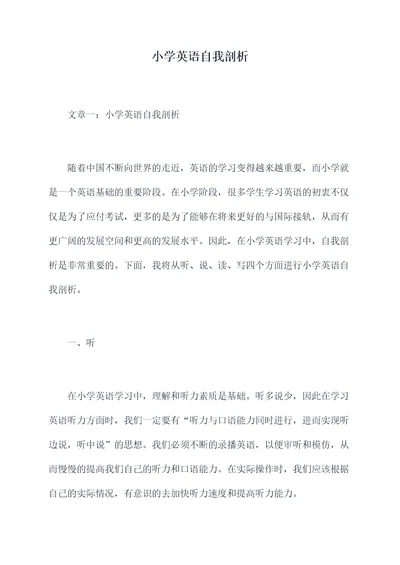 小学英语自我剖析

文章一：小学英语自我剖析

随着中国不断向世界的走近，英语的学习变得越来越重要，而小学就是一个英语基础的重要阶段。在小学阶段，很多学生学习英语的初衷不仅仅是为了应付考试，更多的是为了能够在将来更好的与国际接轨，从而有更广阔的发展空间和更高的发展水平。因此，在小学英语学习中，自我剖析是非常重要的。下面，我将从听、说、读、写四个方面进行小学英语自我剖析。

一、听

在小学英语学习中，理解和听力素质是基础。听多说少，因此在学习英语听力方面时，我们一定要有“听力与口语能力同时进行，进而实现听边说，听中说”的思想。我们必须不断的录播英语，以便审听和模仿，从而慢慢的提高我们自己的听力和口语能力。在实际操作时，我们应该根据自己的实际情况，有意识的去加快听力速度和提高听力能力。